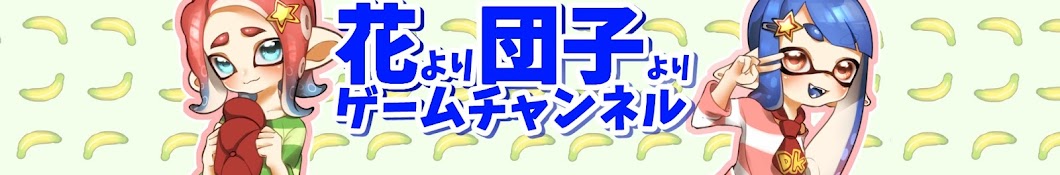 花より団子より
ゲームチャンネル

DK